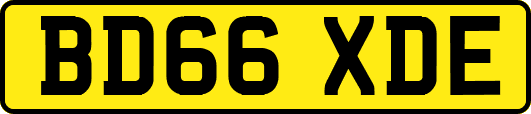 BD66 XDE